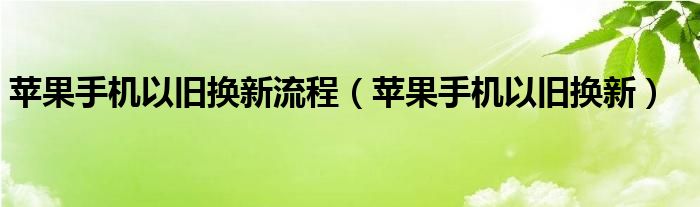 苹果手机以旧换新流程（苹果手机以旧换新）